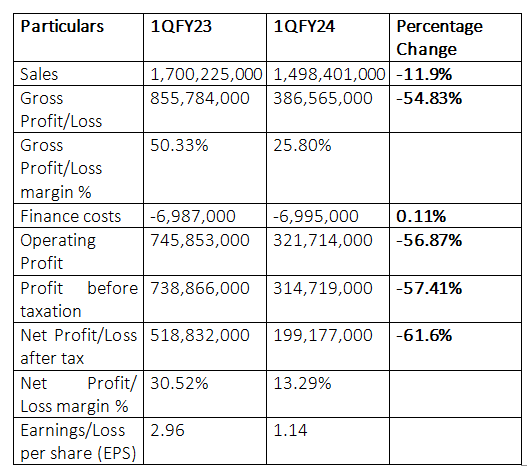 | Particulars | 1QFY23 | 1QFY24 | Percentage Change |
|---|---|---|---|
| Sales | 1,700,225,000 | 1,498,401,000 | -11.9% |
| Gross Profit/Loss | 855,784,000 | 386,565,000 | -54.83% |
| Gross Profit/Loss margin % | 50.33% | 25.80% | |
| Finance costs | -6,987,000 | -6,995,000 | 0.11% |
| Operating Profit | 745,853,000 | 321,714,000 | -56.87% |
| Profit before taxation | 738,866,000 | 314,719,000 | -57.41% |
| Net Profit/Loss after tax | 518,832,000 | 199,177,000 | -61.6% |
| Net Profit/ Loss margin % | 30.52% | 13.29% | |
| Earnings/Loss per share (EPS) | 2.96 | 1.14 | |